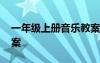 一年级上册音乐教案
案